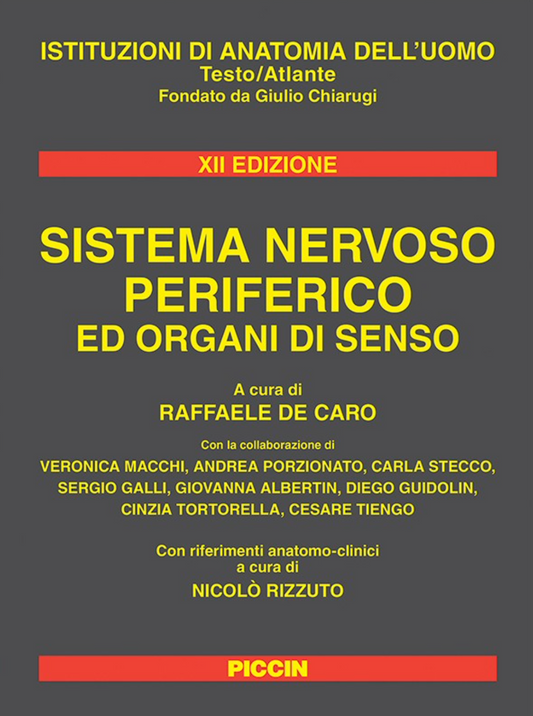 ISTITUZIONI DI ANATOMIA DELL'UOMO
Testo/Atlante
Fondato da Giulio Chiarugi

XII EDIZIONE

SISTEMA NERVOSO PERIFERICO ED ORGANI DI SENSO

A cura di
RAFFAELE DE CARO

Con la collaborazione di
VERONICA MACCHI, ANDREA PORZIONATO, CARLA STECCO, SERGIO GALLI, GIOVANNA ALBERTIN, DIEGO GUIDOLIN, CINZIA TORTORELLA, CESARE TIENGO

Con riferimenti anatomo-clinici
a cura di
NICOLÒ RIZZUTO

PICCIN